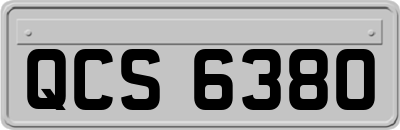 QCS 6380